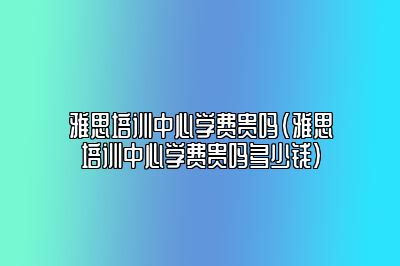 雅思培训中心学费贵吗(雅思培训中心学费贵吗多少钱)